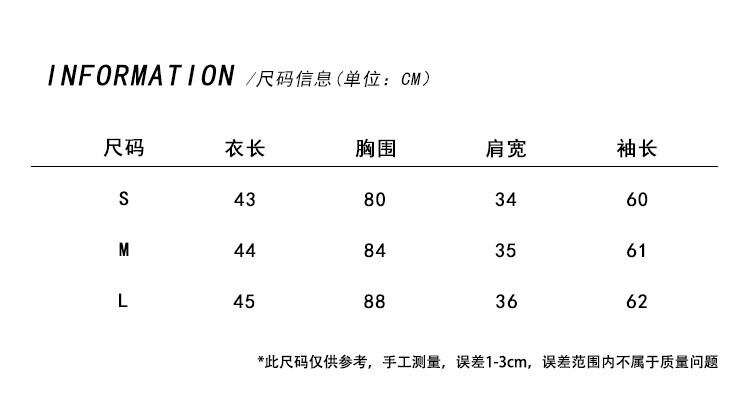 INFORMATION /尺码信息(单位：CM)

| 尺码 | 衣长 | 胸围 | 肩宽 | 袖长 |
|---|---|---|---|---|
| S | 43 | 80 | 34 | 60 |
| M | 44 | 84 | 35 | 61 |
| L | 45 | 88 | 36 | 62 |

*此尺码仅供参考，手工测量，误差1-3cm，误差范围内不属于质量问题